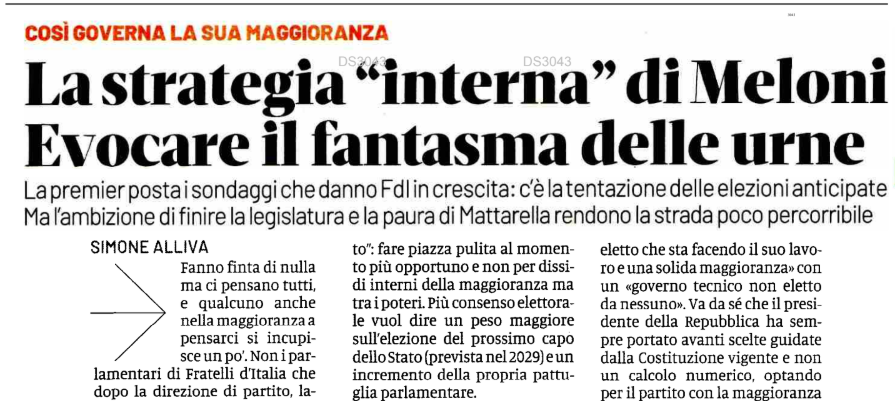 COSÌ GOVERNA LA SUA MAGGIORANZA

La strategia "interna" di Meloni Evocare il fantasma delle urne

La premier posta i sondaggi che danno FdI in crescita: c'è la tentazione delle elezioni anticipate Ma l'ambizione di finire la legislatura e la paura di Mattarella rendono la strada poco percorribile

SIMONE ALLIVA

Fanno finta di nulla ma ci pensano tutti, e qualcuno anche nella maggioranza a pensarci si incupisce un po'. Non i parlamentari di Fratelli d'Italia che dopo la direzione di partito, la-

to": fare piazza pulita al momento più opportuno e non per dissidi interni della maggioranza ma tra i poteri. Più consenso elettorale vuol dire un peso maggiore sull'elezione del prossimo capo dello Stato (prevista nel 2029) e un incremento della propria pattuglia parlamentare.

eletto che sta facendo il suo lavoro e una solida maggioranza» con un «governo tecnico non eletto da nessuno». Va da sé che il presidente della Repubblica ha sempre portato avanti scelte guidate dalla Costituzione vigente e non un calcolo numerico, optando per il partito con la maggioranza

DS3043